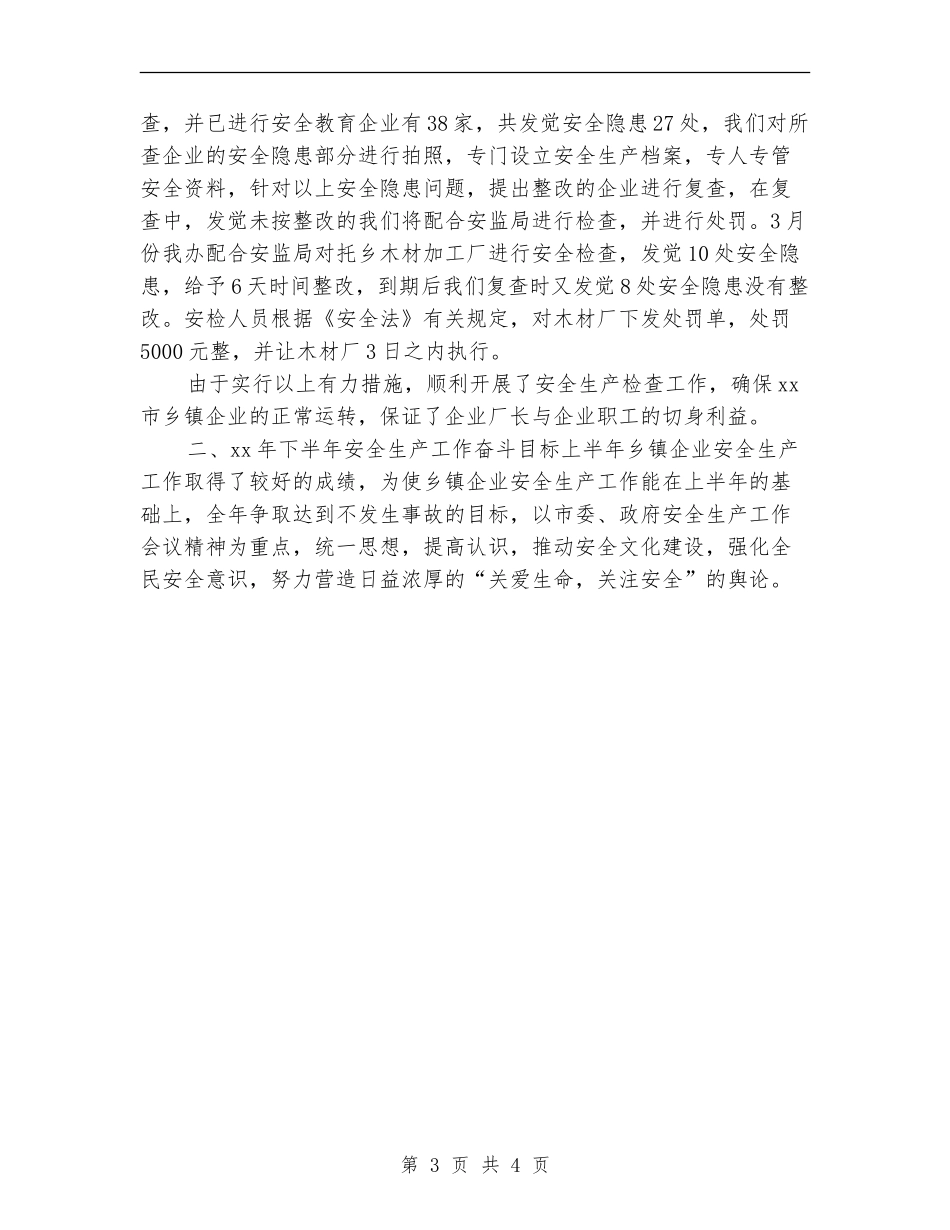 查，并已进行安全教育企业有38家，共发觉安全隐患27处，我们对所查企业的安全隐患部分进行拍照，专门设立安全生产档案，专人专管安全资料，针对以上安全隐患问题，提出整改的企业进行复查，在复查中，发觉未按整改的我们将配合安监局进行检查，并进行处罚。3月份我办配合安监局对托乡木材加工厂进行安全检查，发觉10处安全隐患，给予6天时间整改，到期后我们复查时又发觉8处安全隐患没有整改。安检人员根据《安全法》有关规定，对木材厂下发处罚单，处罚5000元整，并让木材厂3日之内执行。

由于实行以上有力措施，顺利开展了安全生产检查工作，确保xx市乡镇企业的正常运转，保证了企业厂长与企业职工的切身利益。

二、xx年下半年安全生产工作奋斗目标上半年乡镇企业安全生产工作取得了较好的成绩，为使乡镇企业安全生产工作能在上半年的基础上，全年争取达到不发生事故的目标，以市委、政府安全生产工作会议精神为重点，统一思想，提高认识，推动安全文化建设，强化全民安全意识，努力营造日益浓厚的“关爱生命，关注安全”的舆论。

第 3 页 共 4 页